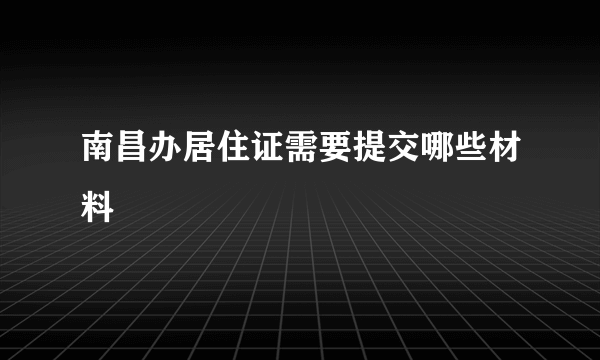 南昌办居住证需要提交哪些材料